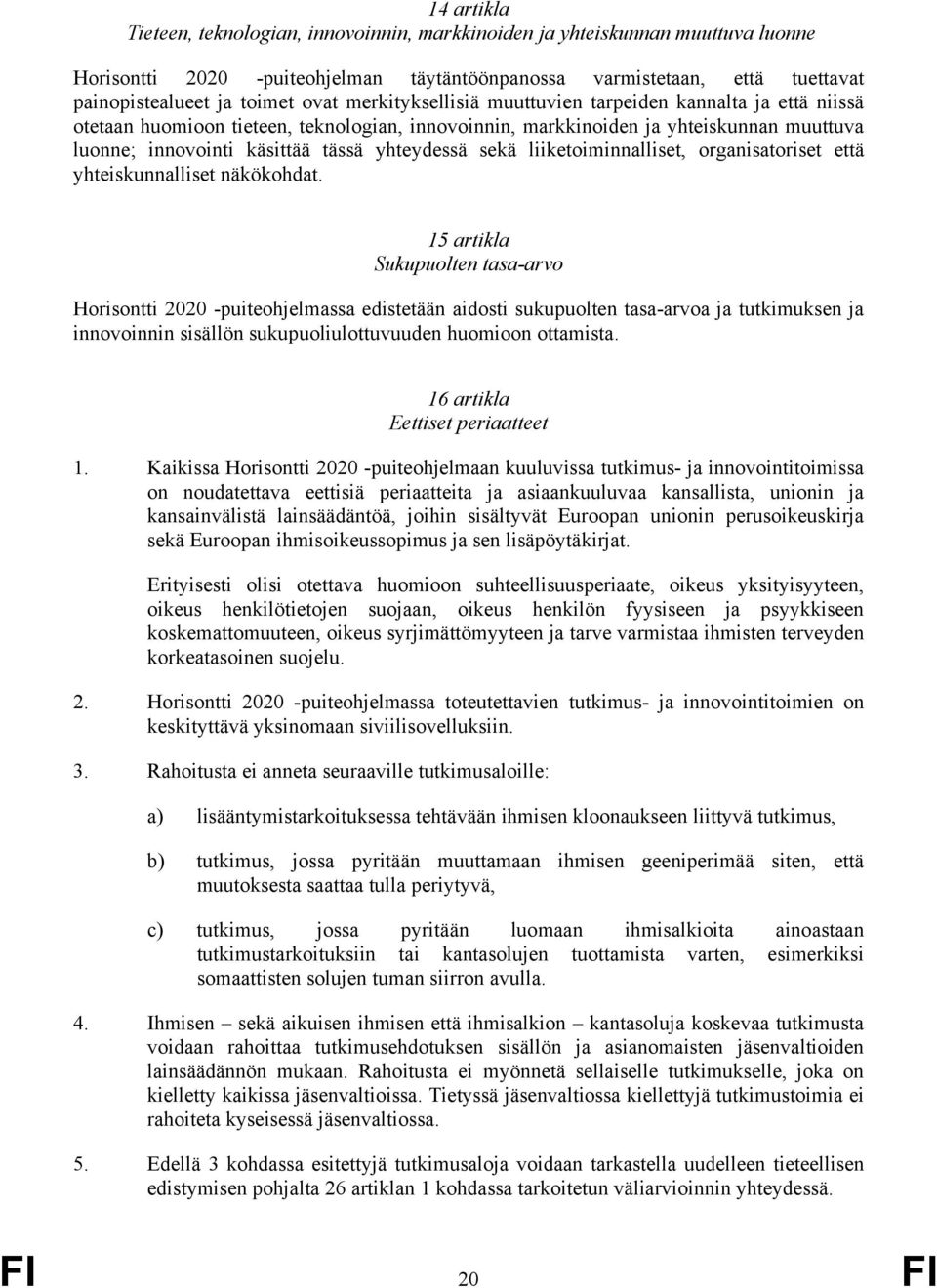 14 artikla
Tieteen, teknologian, innovoinnin, markkinoiden ja yhteiskunnan muuttuva luonne

Horisontti 2020 -puiteohjelman täytäntöönpanossa varmistetaan, että tuettavat painopistealueet ja toimet ovat merkityksellisiä muuttuvien tarpeiden kannalta ja että niissä otetaan huomioon tieteen, teknologian, innovoinnin, markkinoiden ja yhteiskunnan muuttuva luonne; innovointi käsittää tässä yhteydessä sekä liiketoiminnalliset, organisatoriset että yhteiskunnalliset näkökohdat.

15 artikla
Sukupuolten tasa-arvo

Horisontti 2020 -puiteohjelmassa edistetään aidosti sukupuolten tasa-arvoa ja tutkimuksen ja innovoinnin sisällön sukupuoliulottuvuuden huomioon ottamista.

16 artikla
Eettiset periaatteet

1. Kaikissa Horisontti 2020 -puiteohjelmaan kuuluvissa tutkimus- ja innovointitoimissa on noudatettava eettisiä periaatteita ja asiaankuuluvaa kansallista, unionin ja kansainvälistä lainsäädäntöä, joihin sisältyvät Euroopan unionin perusoikeuskirja sekä Euroopan ihmisoikeussopimus ja sen lisäpöytäkirjat.

Erityisesti olisi otettava huomioon suhteellisuusperiaate, oikeus yksityisyyteen, oikeus henkilötietojen suojaan, oikeus henkilön fyysiseen ja psyykkiseen koskemattomuuteen, oikeus syrjimättömyyteen ja tarve varmistaa ihmisten terveyden korkeatasoinen suojelu.

2. Horisontti 2020 -puiteohjelmassa toteutettavien tutkimus- ja innovointitoimien on keskityttävä yksinomaan siviilisovelluksiin.

3. Rahoitusta ei anneta seuraaville tutkimusaloille:

a) lisääntymistarkoituksessa tehtävään ihmisen kloonaukseen liittyvä tutkimus,

b) tutkimus, jossa pyritään muuttamaan ihmisen geeniperimää siten, että muutoksesta saattaa tulla periytyvä,

c) tutkimus, jossa pyritään luomaan ihmisalkioita ainoastaan tutkimustarkoituksiin tai kantasolujen tuottamista varten, esimerkiksi somaattisten solujen tuman siirron avulla.

4. Ihmisen – sekä aikuisen ihmisen että ihmisalkion – kantasoluja koskevaa tutkimusta voidaan rahoittaa tutkimusehdotuksen sisällön ja asianomaisten jäsenvaltioiden lainsäädännön mukaan. Rahoitusta ei myönnetä sellaiselle tutkimukselle, joka on kielletty kaikissa jäsenvaltioissa. Tietyssä jäsenvaltiossa kiellettyjä tutkimustoimia ei rahoiteta kyseisessä jäsenvaltiossa.

5. Edellä 3 kohdassa esitettyjä tutkimusaloja voidaan tarkastella uudelleen tieteellisen edistymisen pohjalta 26 artiklan 1 kohdassa tarkoitetun väliarvioinnin yhteydessä.

FI 20 FI